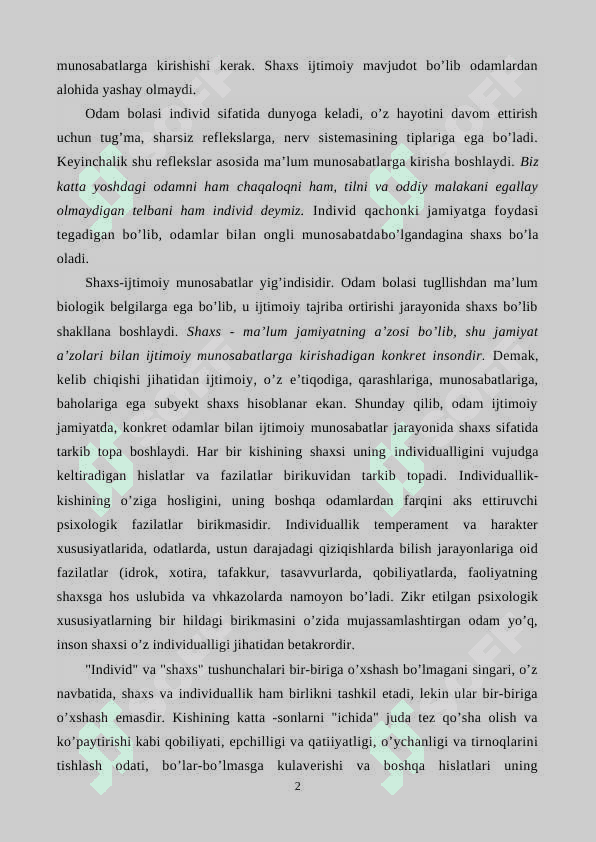 munosabatlarga kirishishi kerak. Shaxs ijtimoiy mavjudot bo’lib odamlardan alohida yashay olmaydi.

Odam bolasi individ sifatida dunyoga keladi, o’z hayotini davom ettirish uchun tug’ma, sharsiz reflekslarga, nerv sistemasining tiplariga ega bo’ladi. Keyinchalik shu reflekslar asosida ma’lum munosabatlarga kirisha boshlaydi. Biz katta yoshdagi odamni ham chaqaloqni ham, tilni va oddiy malakani egallay olmaydigan telbani ham individ deymiz. Individ qachonki jamiyatga foydasi tegadigan bo’lib, odamlar bilan ongli munosabatdabo’lgandagina shaxs bo’la oladi.

Shaxs-ijtimoiy munosabatlar yig’indisidir. Odam bolasi tugllishdan ma’lum biologik belgilarga ega bo’lib, u ijtimoiy tajriba ortirishi jarayonida shaxs bo’lib shakllana boshlaydi. Shaxs - ma’lum jamiyatning a’zosi bo’lib, shu jamiyat a’zolari bilan ijtimoiy munosabatlarga kirishadigan konkret insondir. Demak, kelib chiqishi jihatidan ijtimoiy, o’z e’tiqodiga, qarashlariga, munosabatlariga, baholariga ega subyekt shaxs hisoblanar ekan. Shunday qilib, odam ijtimoiy jamiyatda, konkret odamlar bilan ijtimoiy munosabatlar jarayonida shaxs sifatida tarkib topa boshlaydi. Har bir kishining shaxsi uning individualligini vujudga keltiradigan hislatlar va fazilatlar birikuvidan tarkib topadi. Individuallik-kishining o’ziga hosligini, uning boshqa odamlardan farqini aks ettiruvchi psixologik fazilatlar birikmasidir. Individuallik temperament va harakter xususiyatlarida, odatlarda, ustun darajadagi qiziqishlarda bilish jarayonlariga oid fazilatlar (idrok, xotira, tafakkur, tasavvurlarda, qobiliyatlarda, faoliyatning shaxsga hos uslubida va vhkazolarda namoyon bo’ladi. Zikr etilgan psixologik xususiyatlarning bir hildagi birikmasini o’zida mujassamlashtirgan odam yo’q, inson shaxsi o’z individualligi jihatidan betakrordir.

"Individ" va "shaxs" tushunchalari bir-biriga o’xshash bo’lmagani singari, o’z navbatida, shaxs va individuallik ham birlikni tashkil etadi, lekin ular bir-biriga o’xshash emasdir. Kishining katta -sonlarni "ichida" juda tez qo’sha olish va ko’paytirishi kabi qobiliyati, epchilligi va qatiiyatligi, o’ychanligi va tirnoqlarini tishlash odati, bo’lar-bo’lmasga kulaverishi va boshqa hislatlari uning

2